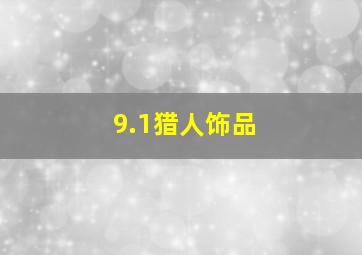 9.1猎人饰品